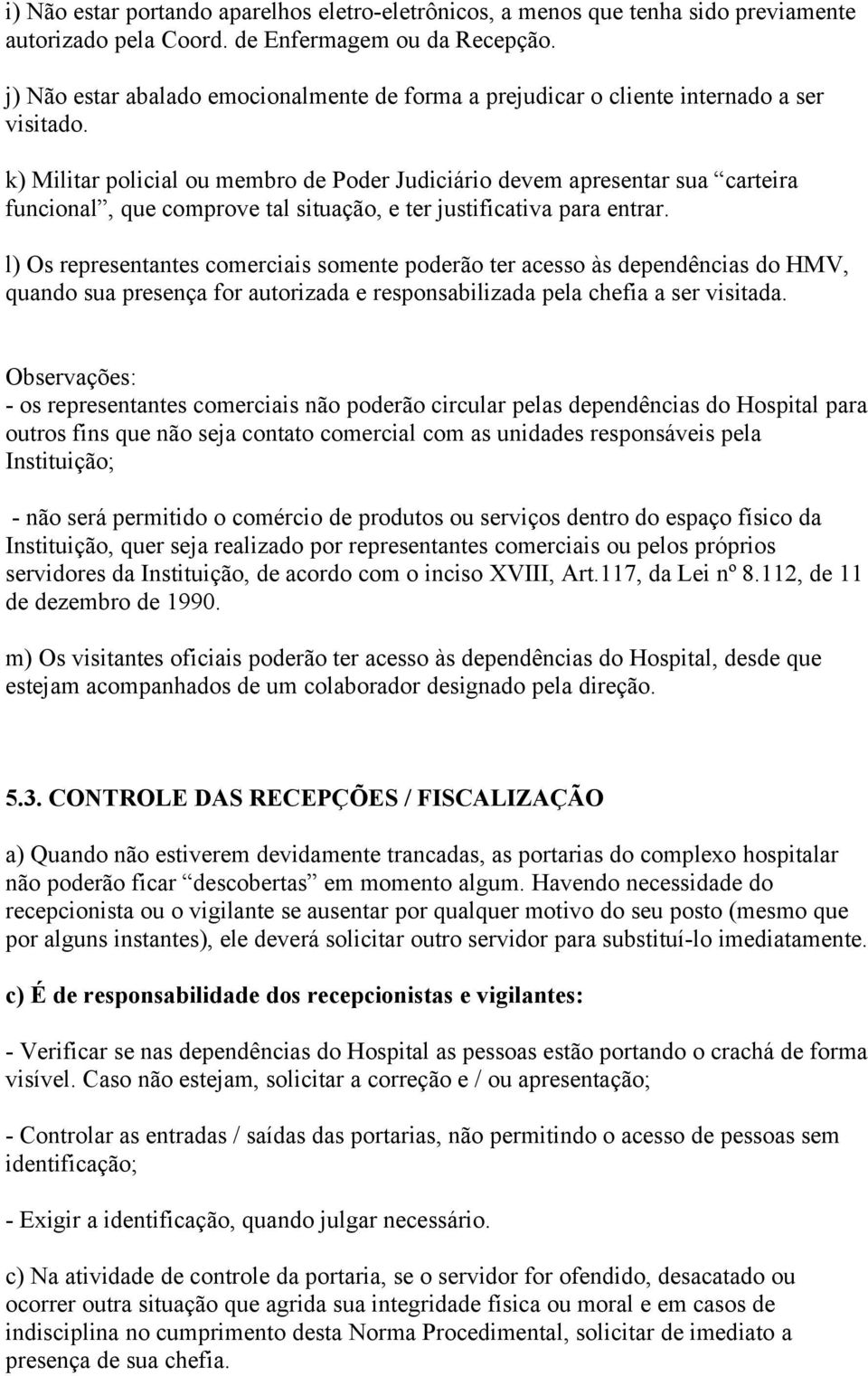 i) Não estar portando aparelhos eletro-eletrônicos, a menos que tenha sido previamente autorizado pela Coord. de Enfermagem ou da Recepção.

j) Não estar abalado emocionalmente de forma a prejudicar o cliente internado a ser visitado.

k) Militar policial ou membro de Poder Judiciário devem apresentar sua “carteira funcional”, que comprove tal situação, e ter justificativa para entrar.

l) Os representantes comerciais somente poderão ter acesso às dependências do HMV, quando sua presença for autorizada e responsabilizada pela chefia a ser visitada.

Observações:
- os representantes comerciais não poderão circular pelas dependências do Hospital para outros fins que não seja contato comercial com as unidades responsáveis pela Instituição;

- não será permitido o comércio de produtos ou serviços dentro do espaço físico da Instituição, quer seja realizado por representantes comerciais ou pelos próprios servidores da Instituição, de acordo com o inciso XVIII, Art.117, da Lei nº 8.112, de 11 de dezembro de 1990.

m) Os visitantes oficiais poderão ter acesso às dependências do Hospital, desde que estejam acompanhados de um colaborador designado pela direção.

5.3. CONTROLE DAS RECEPÇÕES / FISCALIZAÇÃO

a) Quando não estiverem devidamente trancadas, as portarias do complexo hospitalar não poderão ficar “descobertas” em momento algum. Havendo necessidade do recepcionista ou o vigilante se ausentar por qualquer motivo do seu posto (mesmo que por alguns instantes), ele deverá solicitar outro servidor para substituí-lo imediatamente.

c) É de responsabilidade dos recepcionistas e vigilantes:

- Verificar se nas dependências do Hospital as pessoas estão portando o crachá de forma visível. Caso não estejam, solicitar a correção e / ou apresentação;

- Controlar as entradas / saídas das portarias, não permitindo o acesso de pessoas sem identificação;

- Exigir a identificação, quando julgar necessário.

c) Na atividade de controle da portaria, se o servidor for ofendido, desacatado ou ocorrer outra situação que agrida sua integridade física ou moral e em casos de indisciplina no cumprimento desta Norma Procedimental, solicitar de imediato a presença de sua chefia.